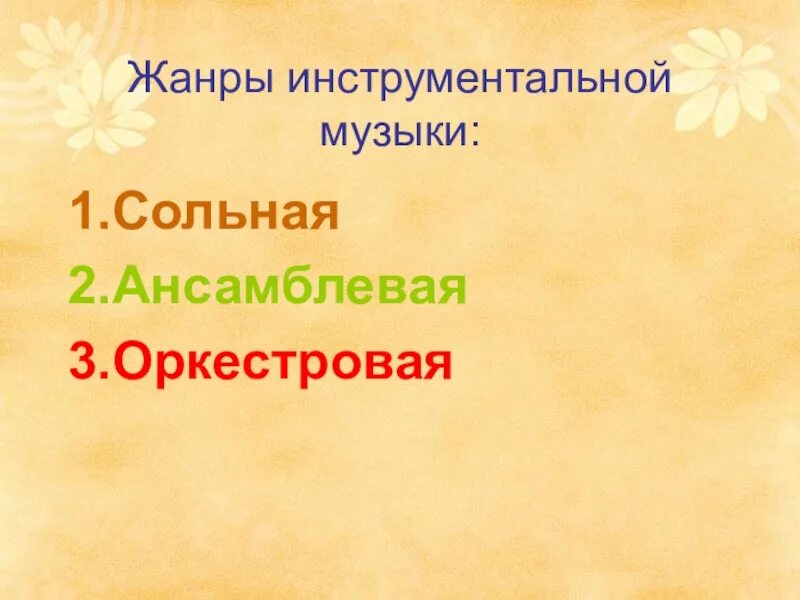 Жанры инструментальной музыки:

1.Сольная
2.Ансамблевая
3.Оркестровая